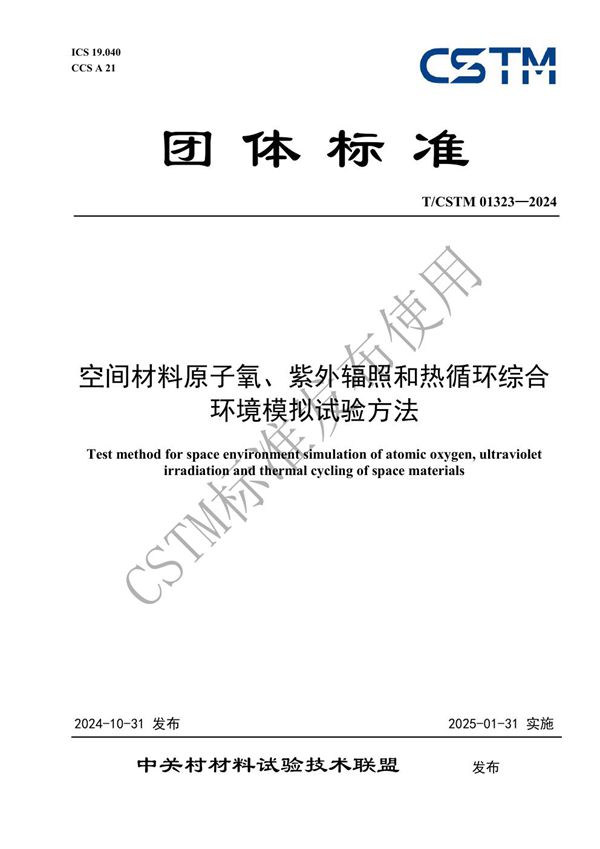 ICS 19.040
CCS A 21

CSTM

团体标准

T/CSTM 01323—2024

空间材料原子氧、紫外辐照和热循环综合环境模拟试验方法

Test method for space environment simulation of atomic oxygen, ultraviolet irradiation and thermal cycling of space materials

CSTM标准发布使用

2024-10-31 发布

2025-01-31 实施

中关村材料试验技术联盟 发布